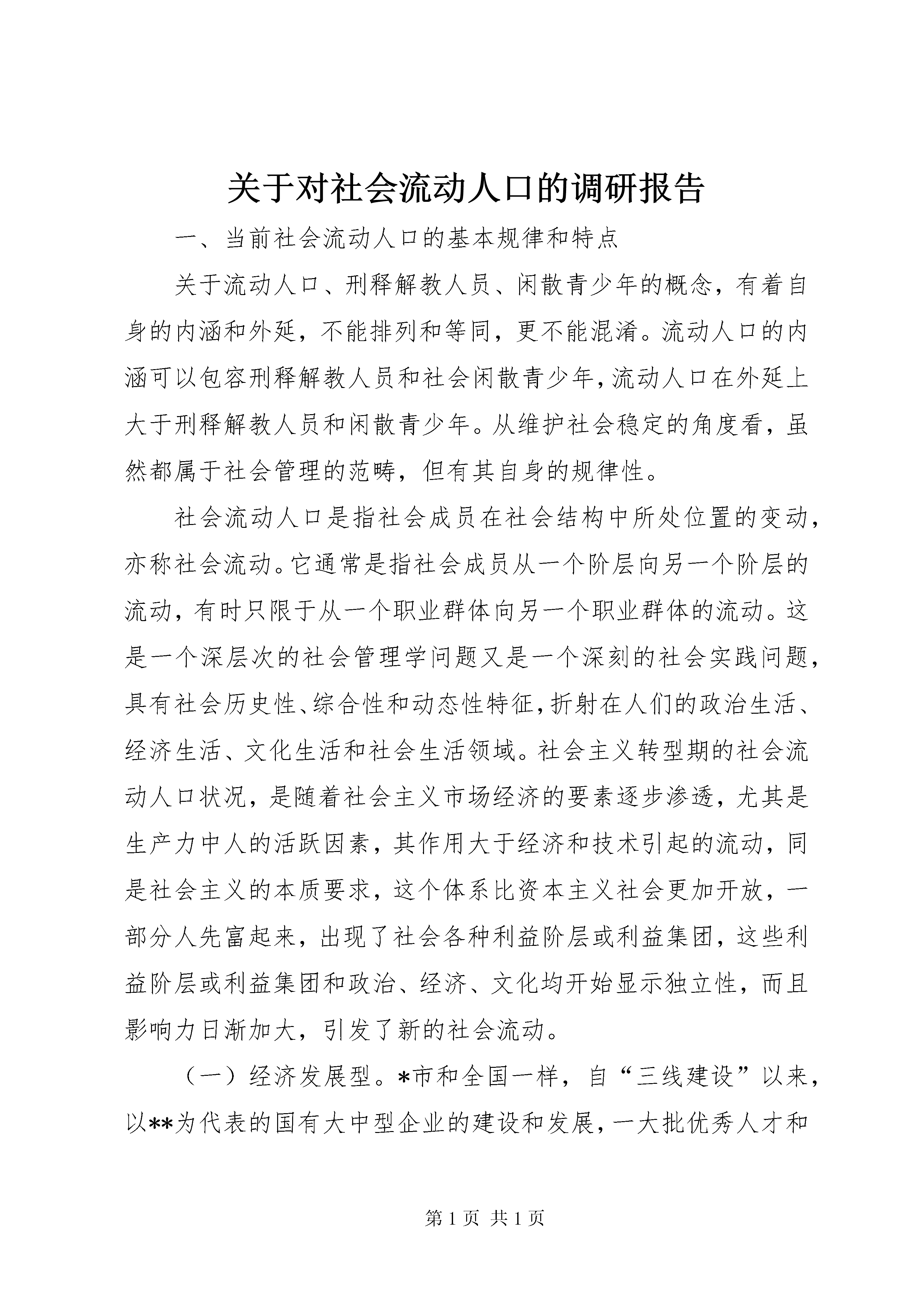 关于对社会流动人口的调研报告

一、当前社会流动人口的基本规律和特点

关于流动人口、刑释解教人员、闲散青少年的概念，有着自身的内涵和外延，不能排列和等同，更不能混淆。流动人口的内涵可以包容刑释解教人员和社会闲散青少年，流动人口在外延上大于刑释解教人员和闲散青少年。从维护社会稳定的角度看，虽然都属于社会管理的范畴，但有其自身的规律性。

社会流动人口是指社会成员在社会结构中所处位置的变动，亦称社会流动。它通常是指社会成员从一个阶层向另一个阶层的流动，有时只限于从一个职业群体向另一个职业群体的流动。这是一个深层次的社会管理学问题又是一个深刻的社会实践问题，具有社会历史性、综合性和动态性特征，折射在人们的政治生活、经济生活、文化生活和社会生活领域。社会主义转型期的社会流动人口状况，是随着社会主义市场经济的要素逐步渗透，尤其是生产力中人的活跃因素，其作用大于经济和技术引起的流动，同是社会主义的本质要求，这个体系比资本主义社会更加开放，一部分人先富起来，出现了社会各种利益阶层或利益集团，这些利益阶层或利益集团和政治、经济、文化均开始显示独立性，而且影响力日渐加大，引发了新的社会流动。

（一）经济发展型。*市和全国一样，自“三线建设”以来，以**为代表的国有大中型企业的建设和发展，一大批优秀人才和

第 1 页 共 1 页